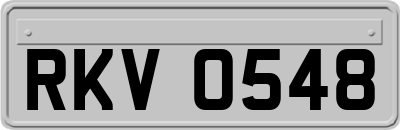 RKV 0548